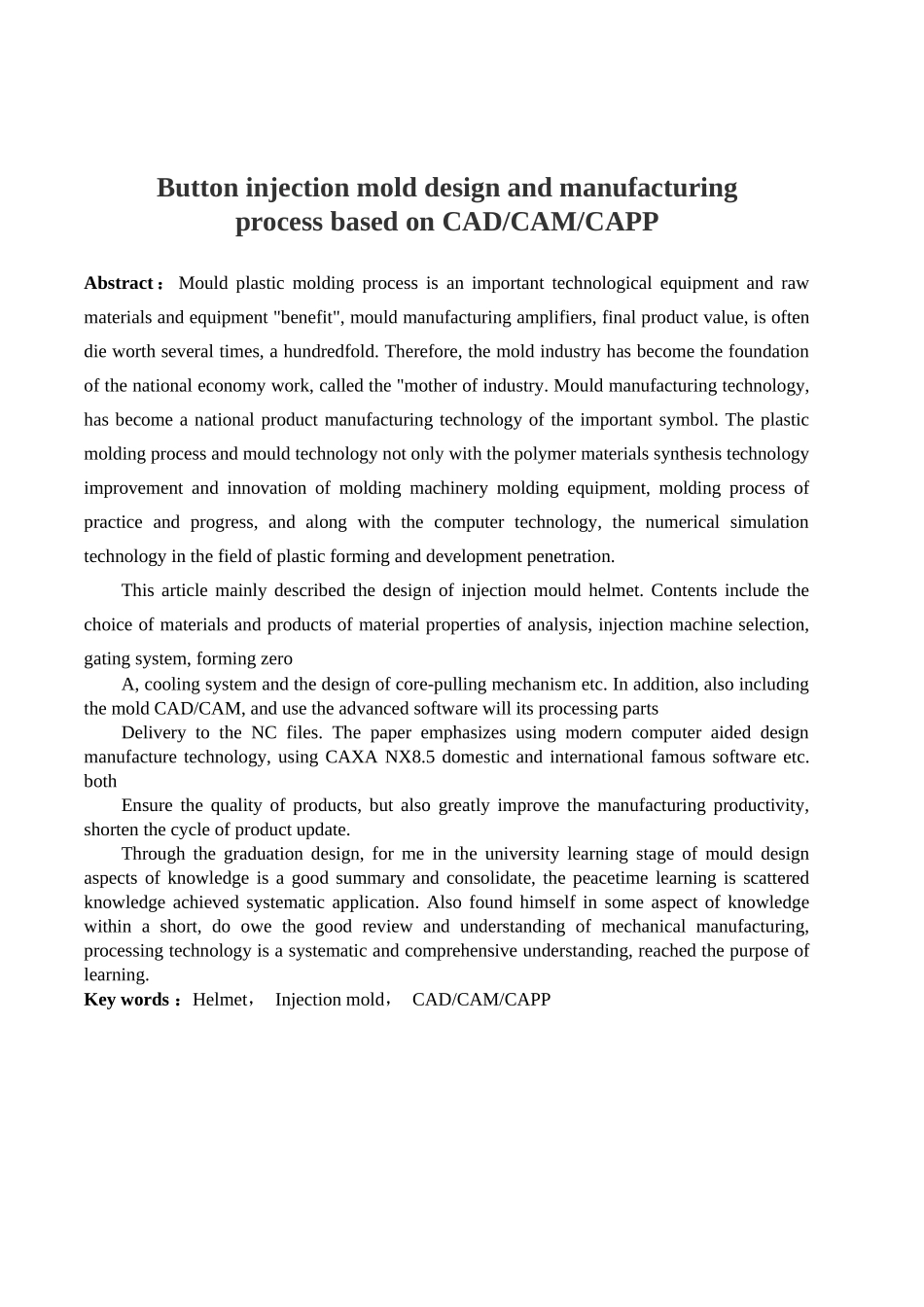 Button injection mold design and manufacturing process based on CAD/CAM/CAPP

Abstract： Mould plastic molding process is an important technological equipment and raw materials and equipment "benefit", mould manufacturing amplifiers, final product value, is often die worth several times, a hundredfold. Therefore, the mold industry has become the foundation of the national economy work, called the "mother of industry. Mould manufacturing technology, has become a national product manufacturing technology of the important symbol. The plastic molding process and mould technology not only with the polymer materials synthesis technology improvement and innovation of molding machinery molding equipment, molding process of practice and progress, and along with the computer technology, the numerical simulation technology in the field of plastic forming and development penetration.

This article mainly described the design of injection mould helmet. Contents include the choice of materials and products of material properties of analysis, injection machine selection, gating system, forming zero

A, cooling system and the design of core-pulling mechanism etc. In addition, also including the mold CAD/CAM, and use the advanced software will its processing parts

Delivery to the NC files. The paper emphasizes using modern computer aided design manufacture technology, using CAXA NX8.5 domestic and international famous software etc. both

Ensure the quality of products, but also greatly improve the manufacturing productivity, shorten the cycle of product update.

Through the graduation design, for me in the university learning stage of mould design aspects of knowledge is a good summary and consolidate, the peacetime learning is scattered knowledge achieved systematic application. Also found himself in some aspect of knowledge within a short, do owe the good review and understanding of mechanical manufacturing, processing technology is a systematic and comprehensive understanding, reached the purpose of learning.

Key words：Helmet， Injection mold， CAD/CAM/CAPP